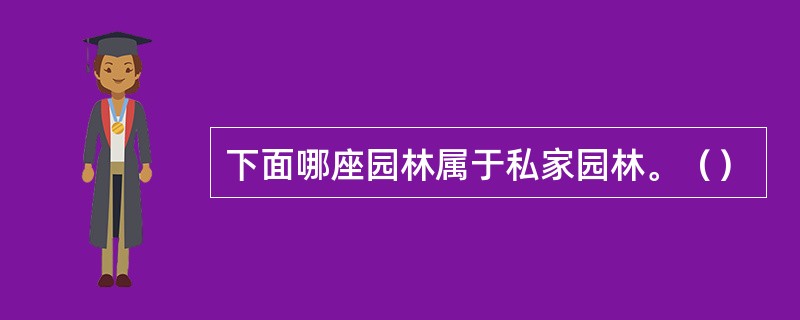 下面哪座园林属于私家园林。（）